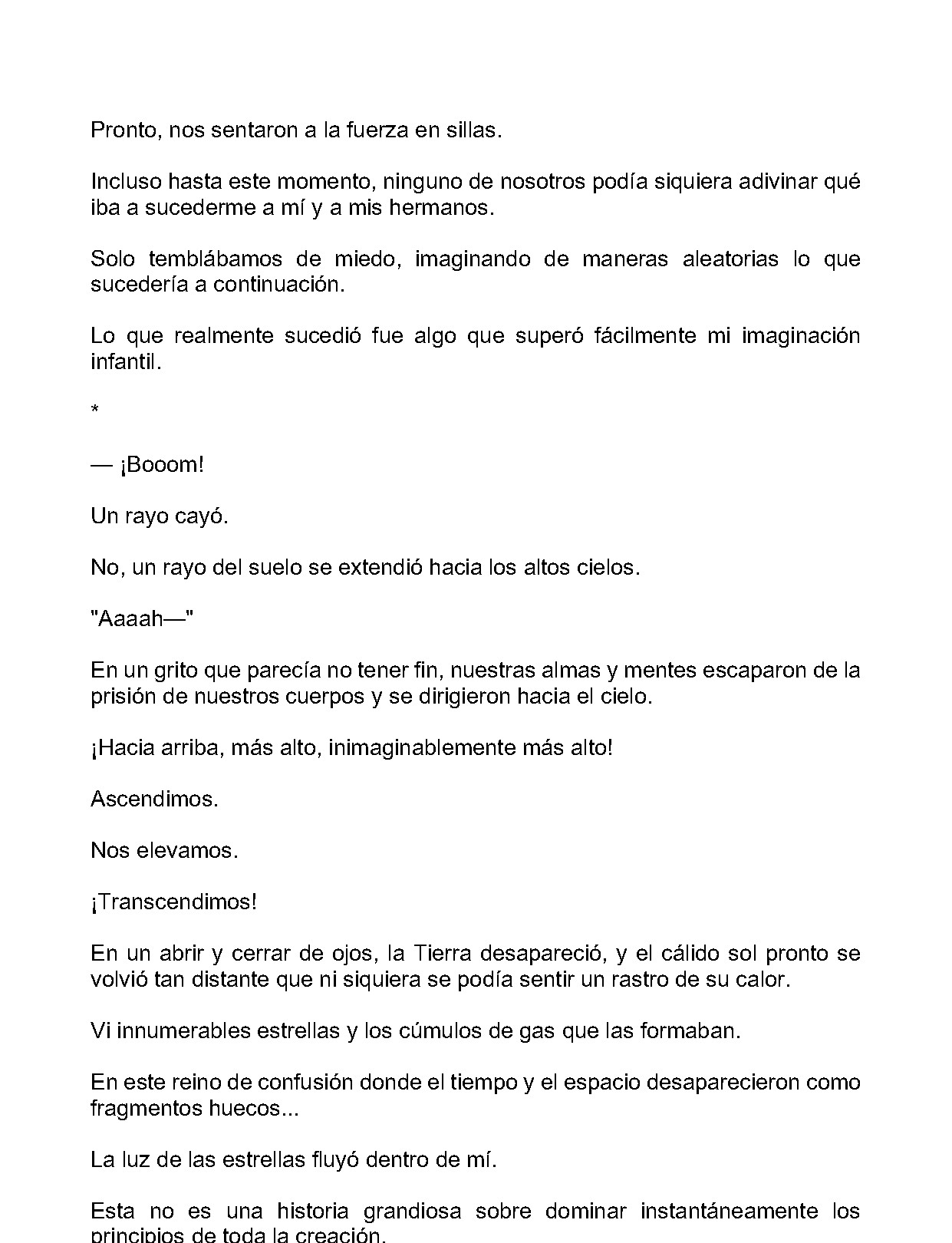 Pronto, nos sentaron a la fuerza en sillas.

Incluso hasta este momento, ninguno de nosotros podía siquiera adivinar qué iba a sucederme a mí y a mis hermanos.

Solo temblábamos de miedo, imaginando de maneras aleatorias lo que sucedería a continuación.

Lo que realmente sucedió fue algo que superó fácilmente mi imaginación infantil.

*

— ¡Booom!

Un rayo cayó.

No, un rayo del suelo se extendió hacia los altos cielos.

"Aaaah—"

En un grito que parecía no tener fin, nuestras almas y mentes escaparon de la prisión de nuestros cuerpos y se dirigieron hacia el cielo.

¡Hacia arriba, más alto, inimaginablemente más alto!

Ascendimos.

Nos elevamos.

¡Transcendimos!

En un abrir y cerrar de ojos, la Tierra desapareció, y el cálido sol pronto se volvió tan distante que ni siquiera se podía sentir un rastro de su calor.

Vi innumerables estrellas y los cúmulos de gas que las formaban.

En este reino de confusión donde el tiempo y el espacio desaparecieron como fragmentos huecos...

La luz de las estrellas fluyó dentro de mí.

Esta no es una historia grandiosa sobre dominar instantáneamente los principios de toda la creación.